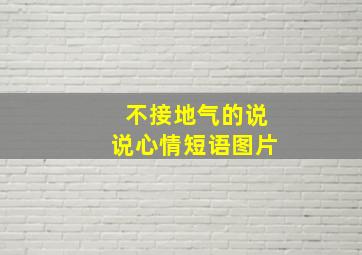 不接地气的说说心情短语图片